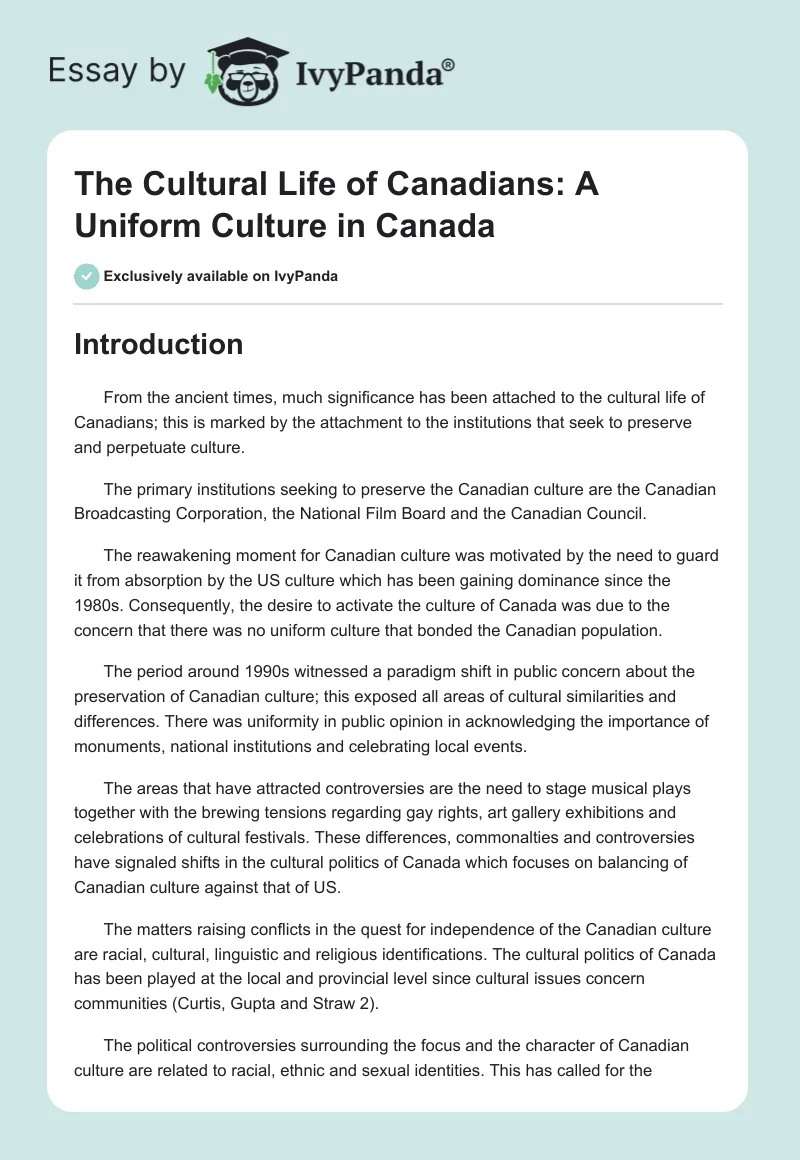 Essay by IvyPanda®

The Cultural Life of Canadians: A Uniform Culture in Canada

Exclusively available on IvyPanda

Introduction

From the ancient times, much significance has been attached to the cultural life of Canadians; this is marked by the attachment to the institutions that seek to preserve and perpetuate culture.

The primary institutions seeking to preserve the Canadian culture are the Canadian Broadcasting Corporation, the National Film Board and the Canadian Council.

The reawakening moment for Canadian culture was motivated by the need to guard it from absorption by the US culture which has been gaining dominance since the 1980s. Consequently, the desire to activate the culture of Canada was due to the concern that there was no uniform culture that bonded the Canadian population.

The period around 1990s witnessed a paradigm shift in public concern about the preservation of Canadian culture; this exposed all areas of cultural similarities and differences. There was uniformity in public opinion in acknowledging the importance of monuments, national institutions and celebrating local events.

The areas that have attracted controversies are the need to stage musical plays together with the brewing tensions regarding gay rights, art gallery exhibitions and celebrations of cultural festivals. These differences, commonalties and controversies have signaled shifts in the cultural politics of Canada which focuses on balancing of Canadian culture against that of US.

The matters raising conflicts in the quest for independence of the Canadian culture are racial, cultural, linguistic and religious identifications. The cultural politics of Canada has been played at the local and provincial level since cultural issues concern communities (Curtis, Gupta and Straw 2).

The political controversies surrounding the focus and the character of Canadian culture are related to racial, ethnic and sexual identities. This has called for the